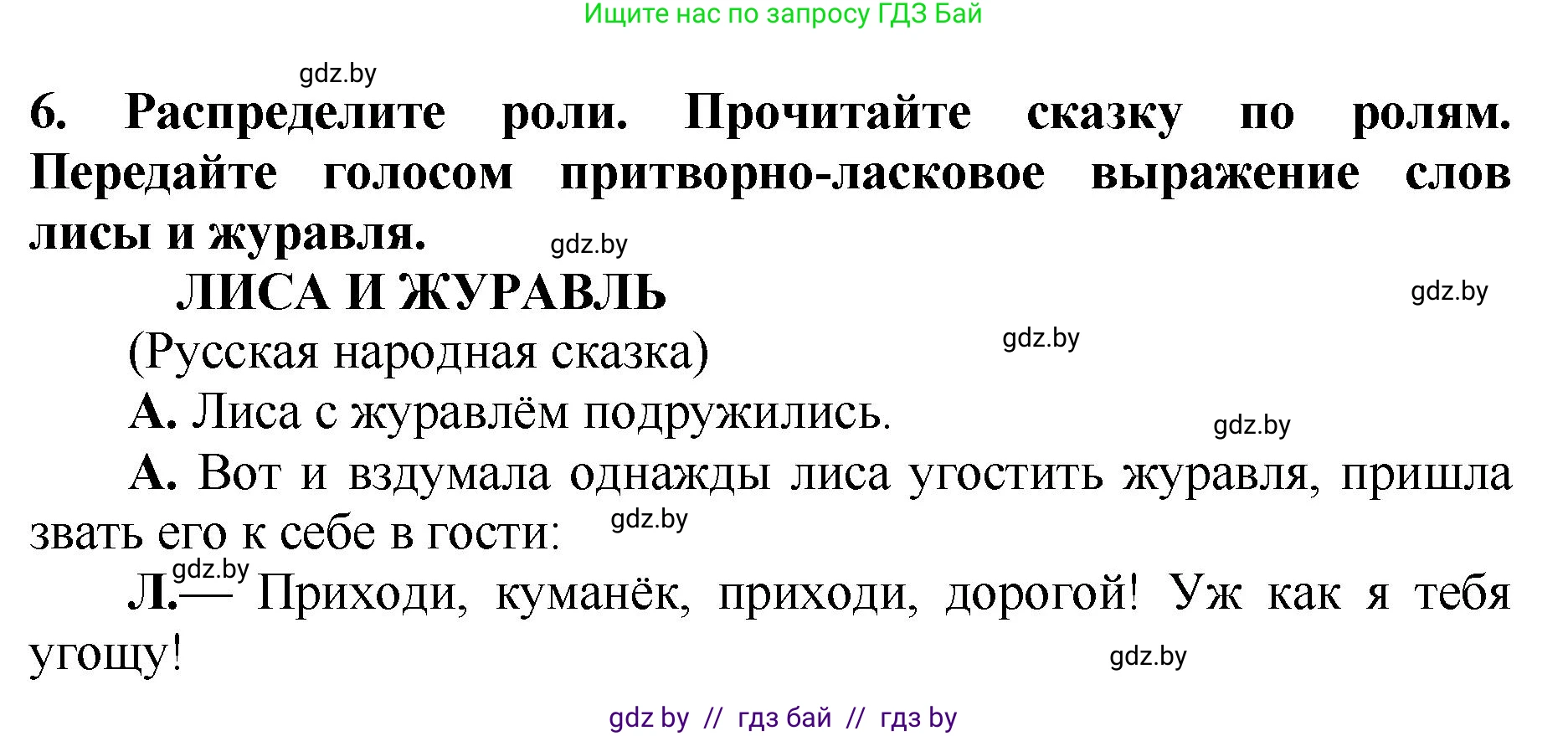 Ищите нас по запросу ГДЗ Бай

gdz.by

6. Распределите роли. Прочитайте сказку по ролям. Передайте голосом притворно-ласковое выражение слов лисы и журавля.

gdz.by

ЛИСА И ЖУРАВЛЬ

gdz.by

(Русская народная сказка)

gdz.by

А. Лиса с журавлём подружились.

gdz.by

А. Вот и вздумала однажды лиса угостить журавля, пришла звать его к себе в гости:

gdz.by

gdz.by

Л.— Приходи, куманёк, приходи, дорогой! Уж как я тебя угощу!

gdz.by

gdz by // гдз бай // гдз by